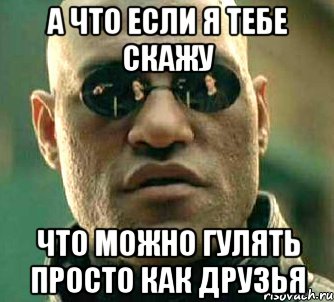 А ЧТО ЕСЛИ Я ТЕБЕ СКАЖУ

ЧТО МОЖНО ГУЛЯТЬ ПРОСТО КАК ДРУЗЬЯ

risovach.ru